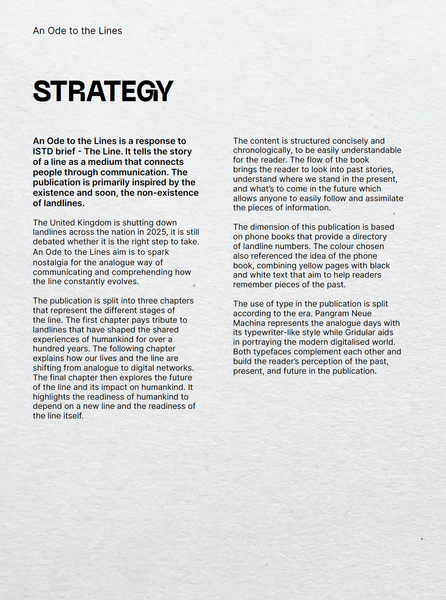 An Ode to the Lines

STRATEGY

An Ode to the Lines is a response to ISTD brief - The Line. It tells the story of a line as a medium that connects people through communication. The publication is primarily inspired by the existence and soon, the non-existence of landlines.

The United Kingdom is shutting down landlines across the nation in 2025, it is still debated whether it is the right step to take. An Ode to the Lines aim is to spark nostalgia for the analogue way of communicating and comprehending how the line constantly evolves.

The publication is split into three chapters that represent the different stages of the line. The first chapter pays tribute to landlines that have shaped the shared experiences of humankind for over a hundred years. The following chapter explains how our lives and the line are shifting from analogue to digital networks. The final chapter then explores the future of the line and its impact on humankind. It highlights the readiness of humankind to depend on a new line and the readiness of the line itself.

The content is structured concisely and chronologically, to be easily understandable for the reader. The flow of the book brings the reader to look into past stories, understand where we stand in the present, and what's to come in the future which allows anyone to easily follow and assimilate the pieces of information.

The dimension of this publication is based on phone books that provide a directory of landline numbers. The colour chosen also referenced the idea of the phone book, combining yellow pages with black and white text that aim to help readers remember pieces of the past.

The use of type in the publication is split according to the era. Pangram Neue Machina represents the analogue days with its typewriter-like style while Gridular aids in portraying the modern digitalised world. Both typefaces complement each other and build the reader's perception of the past, present, and future in the publication.